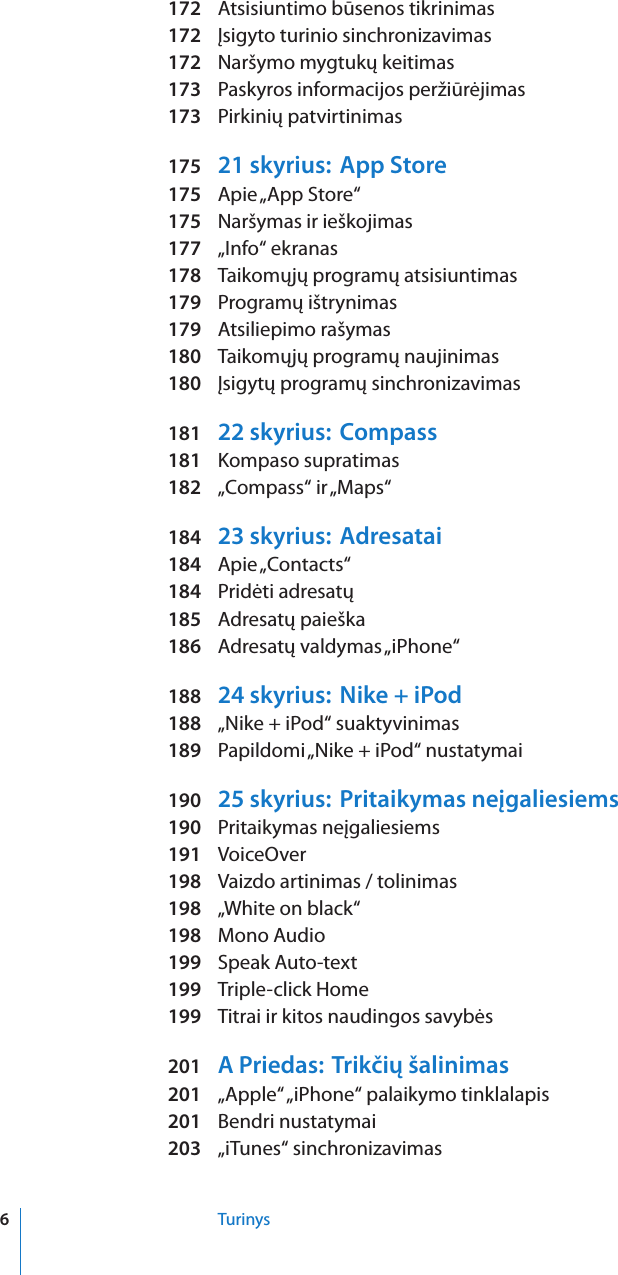 172 Atsisiuntimo būsenos tikrinimas
172 Įsigyto turinio sinchronizavimas
172 Naršymo mygtukų keitimas
173 Paskyros informacijos peržiūrėjimas
173 Pirkinių patvirtinimas

175 21 skyrius: App Store
175 Apie „App Store“
175 Naršymas ir ieškojimas
177 „Info“ ekranas
178 Taikomųjų programų atsisiuntimas
179 Programų ištrynimas
179 Atsiliepimo rašymas
180 Taikomųjų programų naujinimas
180 Įsigytų programų sinchronizavimas

181 22 skyrius: Compass
181 Kompaso supratimas
182 „Compass“ ir „Maps“

184 23 skyrius: Adresatai
184 Apie „Contacts“
184 Pridėti adresatų
185 Adresatų paieška
186 Adresatų valdymas „iPhone“

188 24 skyrius: Nike + iPod
188 „Nike + iPod“ suaktyvinimas
189 Papildomi „Nike + iPod“ nustatymai

190 25 skyrius: Pritaikymas neįgaliesiems
190 Pritaikymas neįgaliesiems
191 VoiceOver
198 Vaizdo artinimas / tolinimas
198 „White on black“
198 Mono Audio
199 Speak Auto-text
199 Triple-click Home
199 Titrai ir kitos naudingos savybės

201 A Priedas: Trikčių šalinimas
201 „Apple“ „iPhone“ palaikymo tinklalapis
201 Bendri nustatymai
203 „iTunes“ sinchronizavimas

6 Turinys